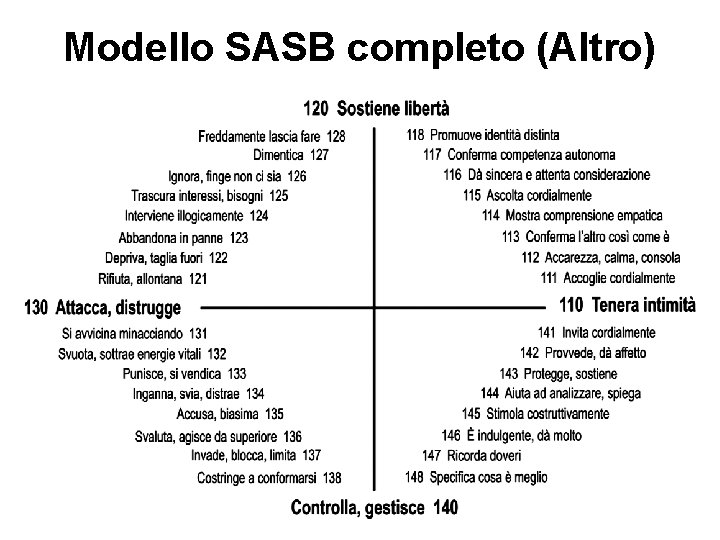 Modello SASB completo (Altro)

120 Sostiene libertà

Freddamente lascia fare 128
Dimentica 127
Ignora, finge non ci sia 126
Trascura interessi, bisogni 125
Interviene illogicamente 124
Abbandona in panne 123
Depriva, taglia fuori 122
Rifiuta, allontana 121

118 Promuove identità distinta
117 Conferma competenza autonoma
116 Dà sincera e attenta considerazione
115 Ascolta cordialmente
114 Mostra comprensione empatica
113 Conferma l'altro così come è
112 Accarezza, calma, consola
111 Accoglie cordialmente

130 Attacca, distrugge

110 Tenera intimità

Si avvicina minacciando 131
Svuota, sottrae energie vitali 132
Punisce, si vendica 133
Inganna, svia, distrae 134
Accusa, biasima 135
Svaluta, agisce da superiore 136
Invade, blocca, limita 137
Costringe a conformarsi 138

141 Invita cordialmente
142 Provvede, dà affetto
143 Protegge, sostiene
144 Aiuta ad analizzare, spiega
145 Stimola costruttivamente
146 È indulgente, dà molto
147 Ricorda doveri
148 Specifica cosa è meglio

Controlla, gestisce 140